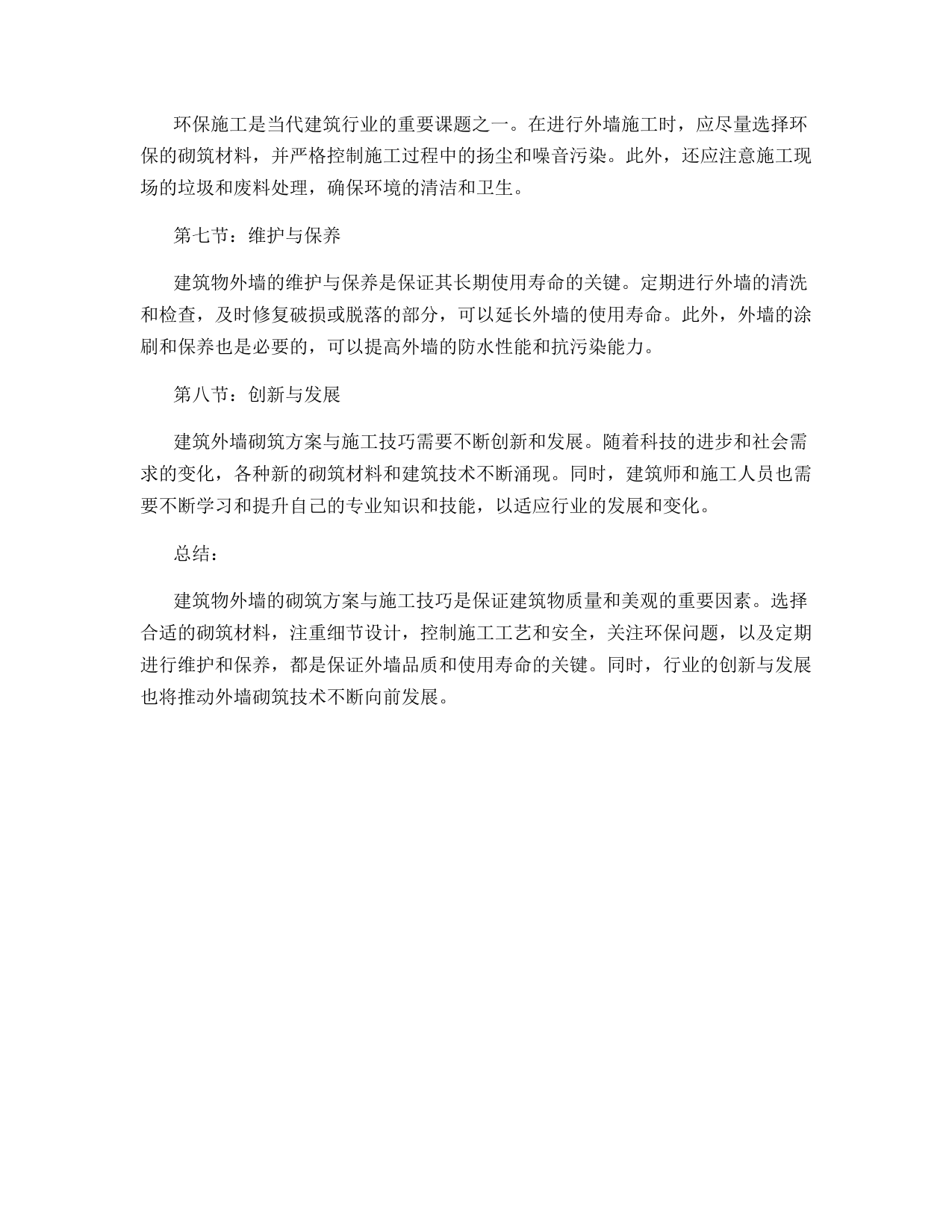 环保施工是当代建筑行业的重要课题之一。在进行外墙施工时，应尽量选择环保的砌筑材料，并严格控制施工过程中的扬尘和噪音污染。此外，还应注意施工现场的垃圾和废料处理，确保环境的清洁和卫生。

第七节：维护与保养

建筑物外墙的维护与保养是保证其长期使用寿命的关键。定期进行外墙的清洗和检查，及时修复破损或脱落的部分，可以延长外墙的使用寿命。此外，外墙的涂刷和保养也是必要的，可以提高外墙的防水性能和抗污染能力。

第八节：创新与发展

建筑外墙砌筑方案与施工技巧需要不断创新和发展。随着科技的进步和社会需求的变化，各种新的砌筑材料和建筑技术不断涌现。同时，建筑师和施工人员也需要不断学习和提升自己的专业知识和技能，以适应行业的发展和变化。

总结：

建筑物外墙的砌筑方案与施工技巧是保证建筑物质量和美观的重要因素。选择合适的砌筑材料，注重细节设计，控制施工工艺和安全，关注环保问题，以及定期进行维护和保养，都是保证外墙品质和使用寿命的关键。同时，行业的创新与发展也将推动外墙砌筑技术不断向前发展。